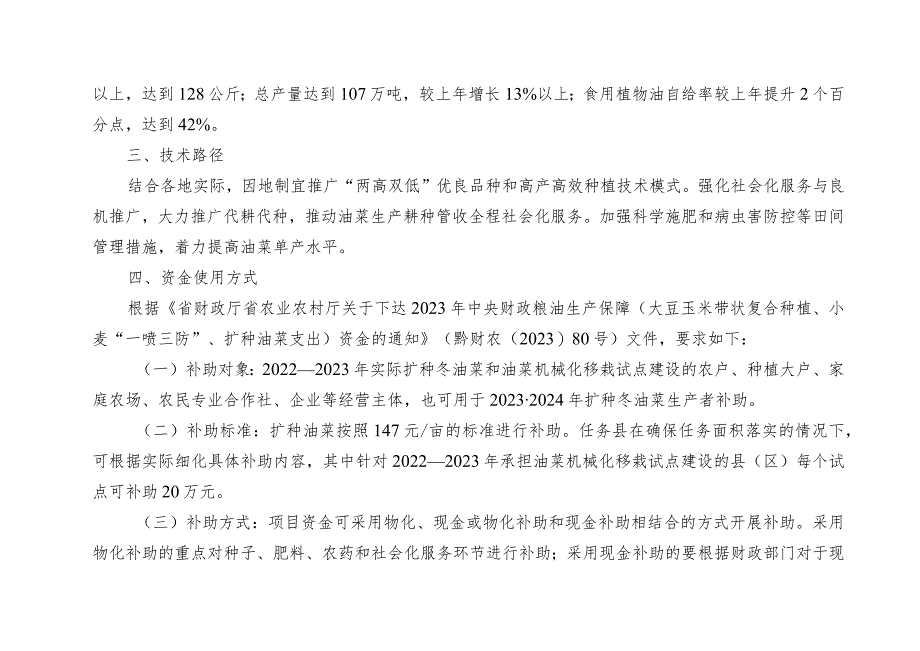 以上，达到128公斤；总产量达到107万吨，较上年增长13%以上；食用植物油自给率较上年提升2个百分点，达到42%。

三、技术路径

结合各地实际，因地制宜推广“两高双低”优良品种和高产高效种植技术模式。强化社会化服务与良机推广，大力推广代耕代种，推动油菜生产耕种管收全程社会化服务。加强科学施肥和病虫害防控等田间管理措施，着力提高油菜单产水平。

四、资金使用方式

根据《省财政厅省农业农村厅关于下达2023年中央财政粮油生产保障（大豆玉米带状复合种植、小麦“一喷三防”、扩种油菜支出）资金的通知》（黔财农（2023）80号）文件，要求如下：

（一）补助对象：2022—2023年实际扩种冬油菜和油菜机械化移栽试点建设的农户、种植大户、家庭农场、农民专业合作社、企业等经营主体，也可用于2023·2024年扩种冬油菜生产者补助。

（二）补助标准：扩种油菜按照147元/亩的标准进行补助。任务县在确保任务面积落实的情况下，可根据实际细化具体补助内容，其中针对2022—2023年承担油菜机械化移栽试点建设的县（区）每个试点可补助20万元。

（三）补助方式：项目资金可采用物化、现金或物化补助和现金补助相结合的方式开展补助。采用物化补助的重点对种子、肥料、农药和社会化服务环节进行补助；采用现金补助的要根据财政部门对于现